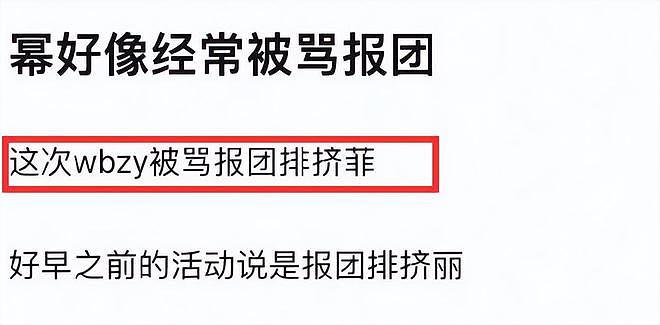 幂好像经常被骂报团

这次wbzy被骂报团排挤菲

好早之前的活动说是报团排挤丽